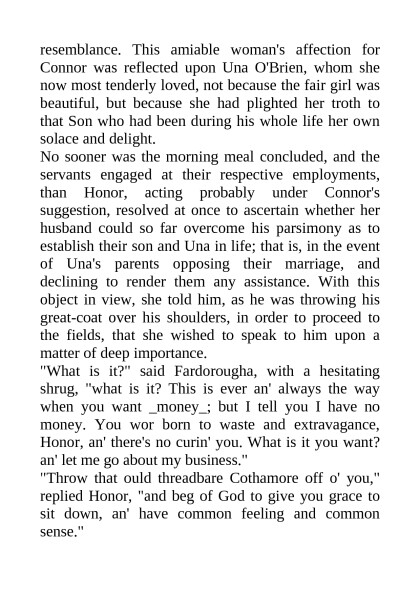 resemblance. This amiable woman's affection for Connor was reflected upon Una O'Brien, whom she now most tenderly loved, not because the fair girl was beautiful, but because she had plighted her troth to that Son who had been during his whole life her own solace and delight.
No sooner was the morning meal concluded, and the servants engaged at their respective employments, than Honor, acting probably under Connor's suggestion, resolved at once to ascertain whether her husband could so far overcome his parsimony as to establish their son and Una in life; that is, in the event of Una's parents opposing their marriage, and declining to render them any assistance. With this object in view, she told him, as he was throwing his great-coat over his shoulders, in order to proceed to the fields, that she wished to speak to him upon a matter of deep importance.
"What is it?" said Fardorougha, with a hesitating shrug, "what is it? This is ever an' always the way when you want _money_; but I tell you I have no money. You wor born to waste and extravagance, Honor, an' there's no curin' you. What is it you want? an' let me go about my business."
"Throw that ould threadbare Cothamore off o' you," replied Honor, "and beg of God to give you grace to sit down, an' have common feeling and common sense."